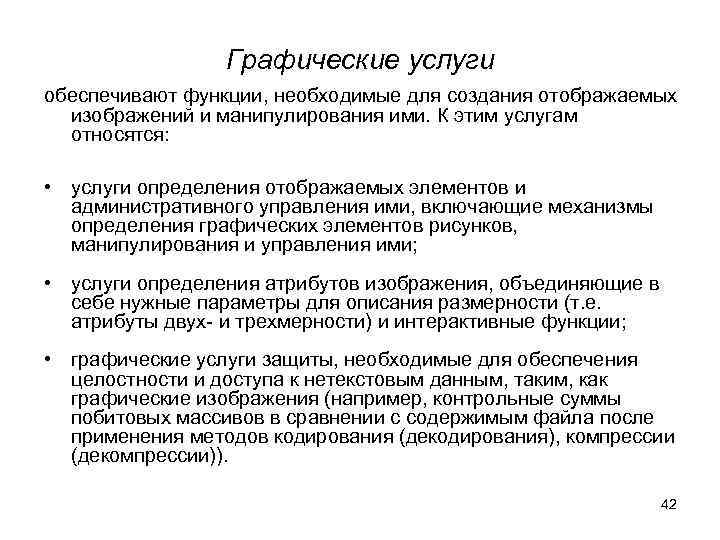 Графические услуги

обеспечивают функции, необходимые для создания отображаемых изображений и манипулирования ими. К этим услугам относятся:

• услуги определения отображаемых элементов и административного управления ими, включающие механизмы определения графических элементов рисунков, манипулирования и управления ими;

• услуги определения атрибутов изображения, объединяющие в себе нужные параметры для описания размерности (т.е. атрибуты двух- и трехмерности) и интерактивные функции;

• графические услуги защиты, необходимые для обеспечения целостности и доступа к нетекстовым данным, таким, как графические изображения (например, контрольные суммы побитовых массивов в сравнении с содержимым файла после применения методов кодирования (декодирования), компрессии (декомпрессии)).

42